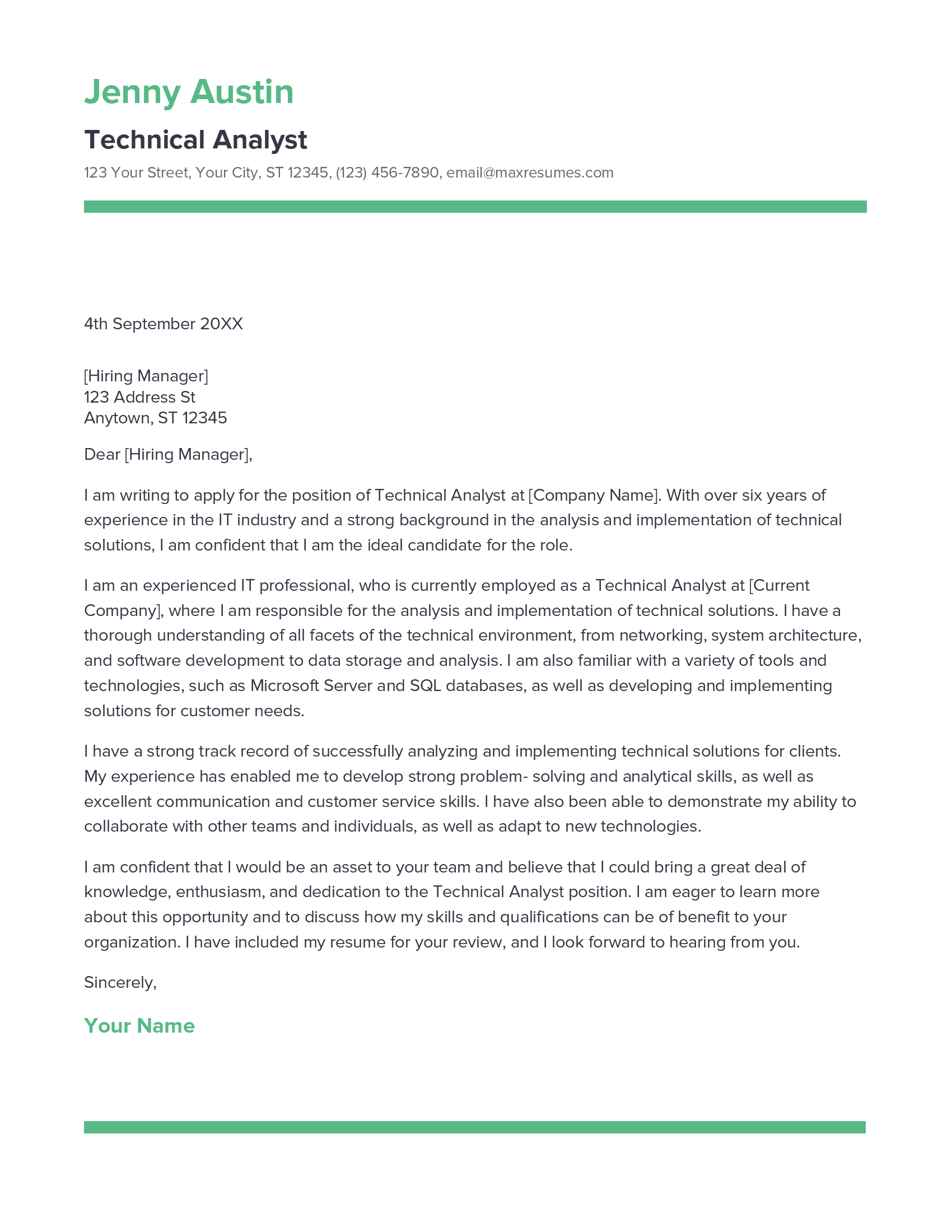 Jenny Austin

Technical Analyst

123 Your Street, Your City, ST 12345, (123) 456-7890, email@maxresumes.com

4th September 20XX

[Hiring Manager]
123 Address St
Anytown, ST 12345

Dear [Hiring Manager],

I am writing to apply for the position of Technical Analyst at [Company Name]. With over six years of experience in the IT industry and a strong background in the analysis and implementation of technical solutions, I am confident that I am the ideal candidate for the role.

I am an experienced IT professional, who is currently employed as a Technical Analyst at [Current Company], where I am responsible for the analysis and implementation of technical solutions. I have a thorough understanding of all facets of the technical environment, from networking, system architecture, and software development to data storage and analysis. I am also familiar with a variety of tools and technologies, such as Microsoft Server and SQL databases, as well as developing and implementing solutions for customer needs.

I have a strong track record of successfully analyzing and implementing technical solutions for clients. My experience has enabled me to develop strong problem- solving and analytical skills, as well as excellent communication and customer service skills. I have also been able to demonstrate my ability to collaborate with other teams and individuals, as well as adapt to new technologies.

I am confident that I would be an asset to your team and believe that I could bring a great deal of knowledge, enthusiasm, and dedication to the Technical Analyst position. I am eager to learn more about this opportunity and to discuss how my skills and qualifications can be of benefit to your organization. I have included my resume for your review, and I look forward to hearing from you.

Sincerely,

Your Name